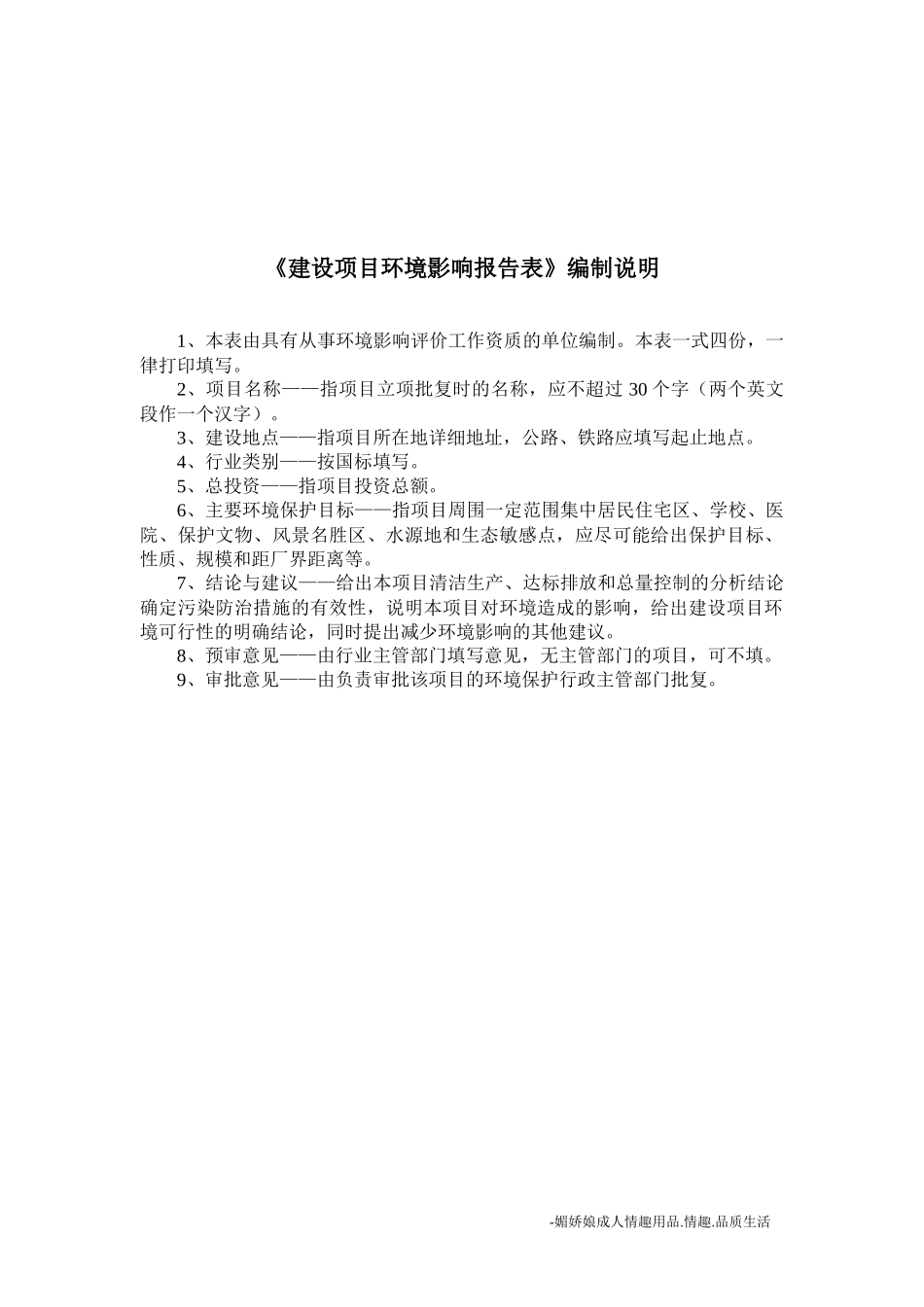 《建设项目环境影响报告表》编制说明

1、本表由具有从事环境影响评价工作资质的单位编制。本表一式四份，一律打印填写。

2、项目名称——指项目立项批复时的名称，应不超过 30 个字（两个英文段作一个汉字）。

3、建设地点——指项目所在地详细地址，公路、铁路应填写起止地点。

4、行业类别——按国标填写。

5、总投资——指项目投资总额。

6、主要环境保护目标——指项目周围一定范围集中居民住宅区、学校、医院、保护文物、风景名胜区、水源地和生态敏感点，应尽可能给出保护目标、性质、规模和距厂界距离等。

7、结论与建议——给出本项目清洁生产、达标排放和总量控制的分析结论确定污染防治措施的有效性，说明本项目对环境造成的影响，给出建设项目环境可行性的明确结论，同时提出减少环境影响的其他建议。

8、预审意见——由行业主管部门填写意见，无主管部门的项目，可不填。

9、审批意见——由负责审批该项目的环境保护行政主管部门批复。

-媚娇娘成人情趣用品.情趣.品质生活